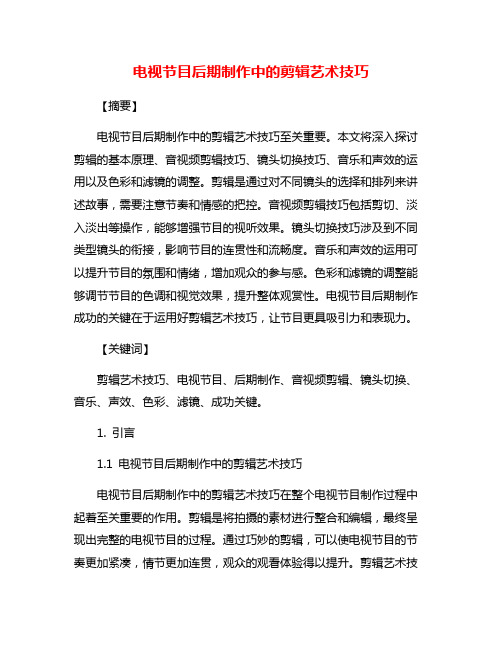 电视节目后期制作中的剪辑艺术技巧

【摘要】

电视节目后期制作中的剪辑艺术技巧至关重要。本文将深入探讨剪辑的基本原理、音视频剪辑技巧、镜头切换技巧、音乐和声效的运用以及色彩和滤镜的调整。剪辑是通过对不同镜头的选择和排列来讲述故事，需要注意节奏和情感的把控。音视频剪辑技巧包括剪切、淡入淡出等操作，能够增强节目的视听效果。镜头切换技巧涉及到不同类型镜头的衔接，影响节目的连贯性和流畅度。音乐和声效的运用可以提升节目的氛围和情绪，增加观众的参与感。色彩和滤镜的调整能够调节节目的色调和视觉效果，提升整体观赏性。电视节目后期制作成功的关键在于运用好剪辑艺术技巧，让节目更具吸引力和表现力。

【关键词】

剪辑艺术技巧、电视节目、后期制作、音视频剪辑、镜头切换、音乐、声效、色彩、滤镜、成功关键。

1. 引言

1.1 电视节目后期制作中的剪辑艺术技巧

电视节目后期制作中的剪辑艺术技巧在整个电视节目制作过程中起着至关重要的作用。剪辑是将拍摄的素材进行整合和编辑，最终呈现出完整的电视节目的过程。通过巧妙的剪辑，可以使电视节目的节奏更加紧凑，情节更加连贯，观众的观看体验得以提升。剪辑艺术技